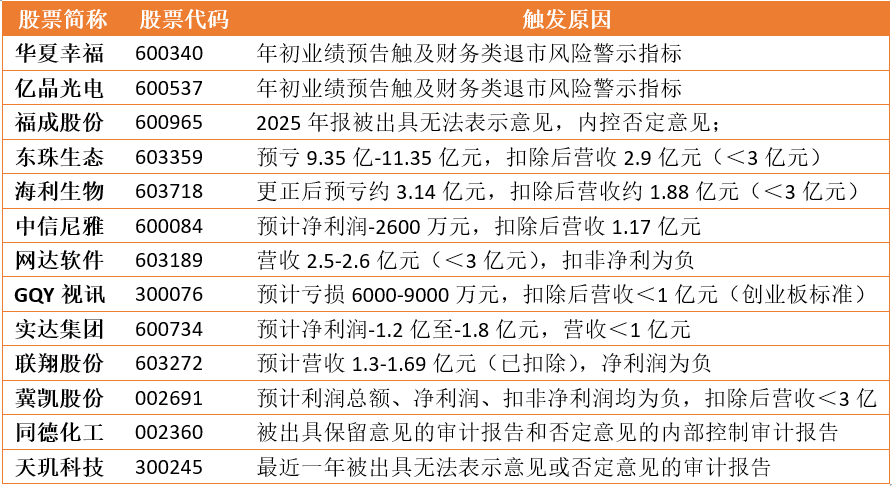 | 股票简称 | 股票代码 | 触发原因 |
|---|---|---|
| 华夏幸福 | 600340 | 年初业绩预告触及财务类退市风险警示指标 |
| 亿晶光电 | 600537 | 年初业绩预告触及财务类退市风险警示指标 |
| 福成股份 | 600965 | 2025 年报被出具无法表示意见，内控否定意见； |
| 东珠生态 | 603359 | 预亏 9.35 亿-11.35 亿元，扣除后营收 2.9 亿元（＜3 亿元） |
| 海利生物 | 603718 | 更正后预亏约 3.14 亿元，扣除后营收约 1.88 亿元（＜3 亿元） |
| 中信尼雅 | 600084 | 预计净利润-2600 万元，扣除后营收 1.17 亿元 |
| 网达软件 | 603189 | 营收 2.5-2.6 亿元（＜3 亿元），扣非净利为负 |
| GQY 视讯 | 300076 | 预计亏损 6000-9000 万元，扣除后营收＜1 亿元（创业板标准） |
| 实达集团 | 600734 | 预计净利润-1.2 亿至-1.8 亿元，营收＜1 亿元 |
| 联翔股份 | 603272 | 预计营收 1.3-1.69 亿元（已扣除），净利润为负 |
| 冀凯股份 | 002691 | 预计利润总额、净利润、扣非净利润均为负，扣除后营收＜3 亿 |
| 同德化工 | 002360 | 被出具保留意见的审计报告和否定意见的内部控制审计报告 |
| 天玑科技 | 300245 | 最近一年被出具无法表示意见或否定意见的审计报告 |